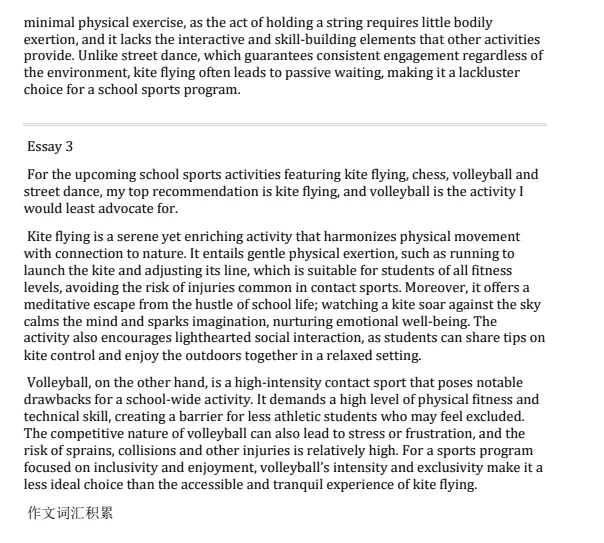 minimal physical exercise, as the act of holding a string requires little bodily exertion, and it lacks the interactive and skill-building elements that other activities provide. Unlike street dance, which guarantees consistent engagement regardless of the environment, kite flying often leads to passive waiting, making it a lackluster choice for a school sports program.

Essay 3

For the upcoming school sports activities featuring kite flying, chess, volleyball and street dance, my top recommendation is kite flying, and volleyball is the activity I would least advocate for.

Kite flying is a serene yet enriching activity that harmonizes physical movement with connection to nature. It entails gentle physical exertion, such as running to launch the kite and adjusting its line, which is suitable for students of all fitness levels, avoiding the risk of injuries common in contact sports. Moreover, it offers a meditative escape from the hustle of school life; watching a kite soar against the sky calms the mind and sparks imagination, nurturing emotional well-being. The activity also encourages lighthearted social interaction, as students can share tips on kite control and enjoy the outdoors together in a relaxed setting.

Volleyball, on the other hand, is a high-intensity contact sport that poses notable drawbacks for a school-wide activity. It demands a high level of physical fitness and technical skill, creating a barrier for less athletic students who may feel excluded. The competitive nature of volleyball can also lead to stress or frustration, and the risk of sprains, collisions and other injuries is relatively high. For a sports program focused on inclusivity and enjoyment, volleyball's intensity and exclusivity make it a less ideal choice than the accessible and tranquil experience of kite flying.

作文词汇积累